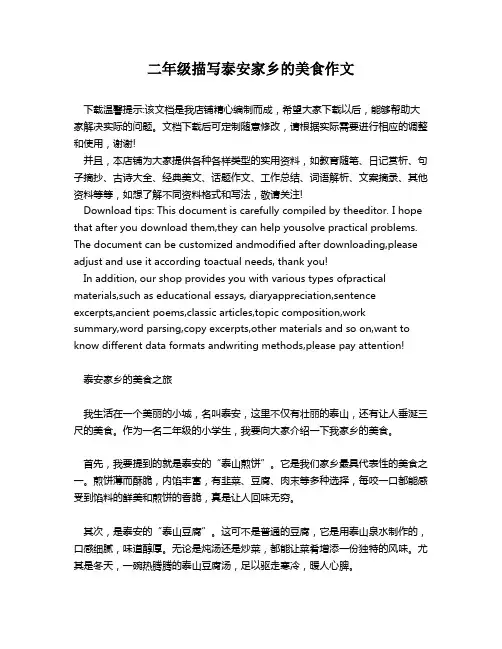 二年级描写泰安家乡的美食作文

下载温馨提示:该文档是我店铺精心编制而成，希望大家下载以后，能够帮助大家解决实际的问题。文档下载后可定制随意修改，请根据实际需要进行相应的调整和使用，谢谢!

并且，本店铺为大家提供各种各样类型的实用资料，如教育随笔、日记赏析、句子摘抄、古诗大全、经典美文、话题作文、工作总结、词语解析、文案摘录、其他资料等等，如想了解不同资料格式和写法，敬请关注!

Download tips: This document is carefully compiled by theeditor. I hope that after you download them,they can help yousolve practical problems. The document can be customized andmodified after downloading,please adjust and use it according toactual needs, thank you!

In addition, our shop provides you with various types ofpractical materials,such as educational essays, diaryappreciation,sentence excerpts,ancient poems,classic articles,topic composition,work summary,word parsing,copy excerpts,other materials and so on,want to know different data formats andwriting methods,please pay attention!

泰安家乡的美食之旅

我生活在一个美丽的小城，名叫泰安，这里不仅有壮丽的泰山，还有让人垂涎三尺的美食。作为一名二年级的小学生，我要向大家介绍一下我家乡的美食。

首先，我要提到的就是泰安的“泰山煎饼”。它是我们家乡最具代表性的美食之一。煎饼薄而酥脆，内馅丰富，有韭菜、豆腐、肉末等多种选择，每咬一口都能感受到馅料的鲜美和煎饼的香脆，真是让人回味无穷。

其次，是泰安的“泰山豆腐”。这可不是普通的豆腐，它是用泰山泉水制作的，口感细腻，味道醇厚。无论是炖汤还是炒菜，都能让菜肴增添一份独特的风味。尤其是冬天，一碗热腾腾的泰山豆腐汤，足以驱走寒冷，暖人心脾。